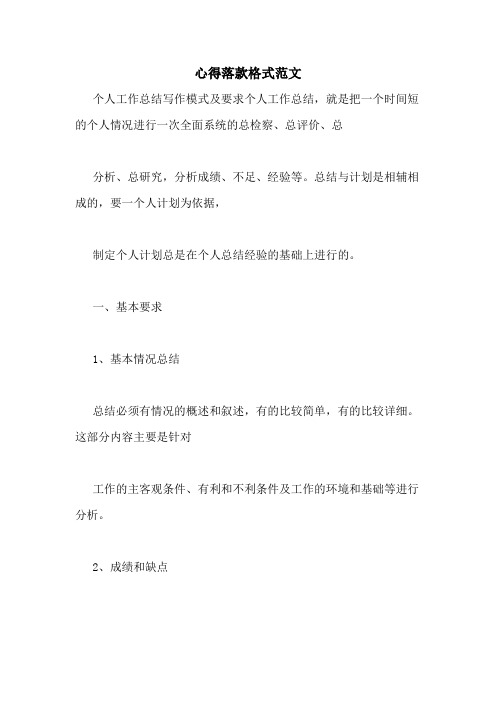 心得落款格式范文

个人工作总结写作模式及要求个人工作总结，就是把一个时间短的个人情况进行一次全面系统的总检察、总评价、总

分析、总研究，分析成绩、不足、经验等。总结与计划是相辅相成的，要一个人计划为依据，

制定个人计划总是在个人总结经验的基础上进行的。

一、基本要求

1、基本情况总结

总结必须有情况的概述和叙述，有的比较简单，有的比较详细。这部分内容主要是针对

工作的主客观条件、有利和不利条件及工作的环境和基础等进行分析。

2、成绩和缺点